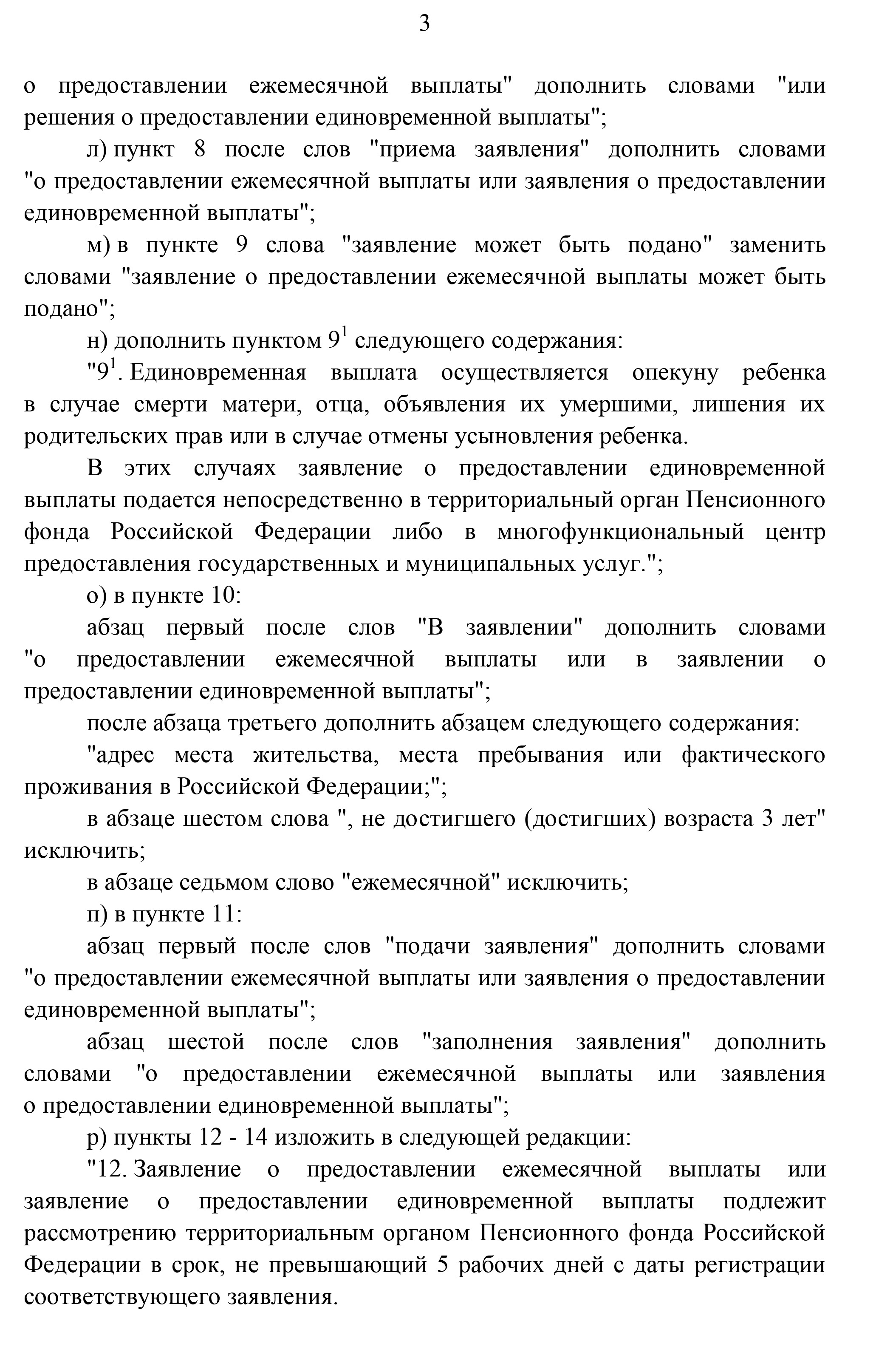 3

о предоставлении ежемесячной выплаты" дополнить словами "или решения о предоставлении единовременной выплаты";

л) пункт 8 после слов "приема заявления" дополнить словами "о предоставлении ежемесячной выплаты или заявления о предоставлении единовременной выплаты";

м) в пункте 9 слова "заявление может быть подано" заменить словами "заявление о предоставлении ежемесячной выплаты может быть подано";

н) дополнить пунктом $9^1$ следующего содержания:

"$9^1$. Единовременная выплата осуществляется опекуну ребенка в случае смерти матери, отца, объявления их умершими, лишения их родительских прав или в случае отмены усыновления ребенка.

В этих случаях заявление о предоставлении единовременной выплаты подается непосредственно в территориальный орган Пенсионного фонда Российской Федерации либо в многофункциональный центр предоставления государственных и муниципальных услуг.";

о) в пункте 10:

абзац первый после слов "В заявлении" дополнить словами "о предоставлении ежемесячной выплаты или в заявлении о предоставлении единовременной выплаты";

после абзаца третьего дополнить абзацем следующего содержания:

"адрес места жительства, места пребывания или фактического проживания в Российской Федерации;";

в абзаце шестом слова ", не достигшего (достигших) возраста 3 лет" исключить;

в абзаце седьмом слово "ежемесячной" исключить;

п) в пункте 11:

абзац первый после слов "подачи заявления" дополнить словами "о предоставлении ежемесячной выплаты или заявления о предоставлении единовременной выплаты";

абзац шестой после слов "заполнения заявления" дополнить словами "о предоставлении ежемесячной выплаты или заявления о предоставлении единовременной выплаты";

р) пункты 12 - 14 изложить в следующей редакции:

"12. Заявление о предоставлении ежемесячной выплаты или заявление о предоставлении единовременной выплаты подлежит рассмотрению территориальным органом Пенсионного фонда Российской Федерации в срок, не превышающий 5 рабочих дней с даты регистрации соответствующего заявления.